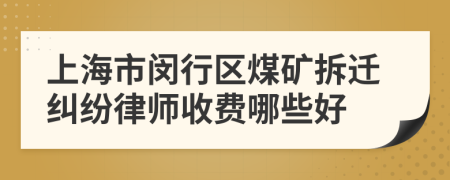 上海市闵行区煤矿拆迁纠纷律师收费哪些好